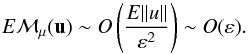 $E\mathcal{M}_{\mu}(\mathbf{u}) \sim O\left(\frac{E\|u\|}{\varepsilon^2}\right) \sim O(\varepsilon).$